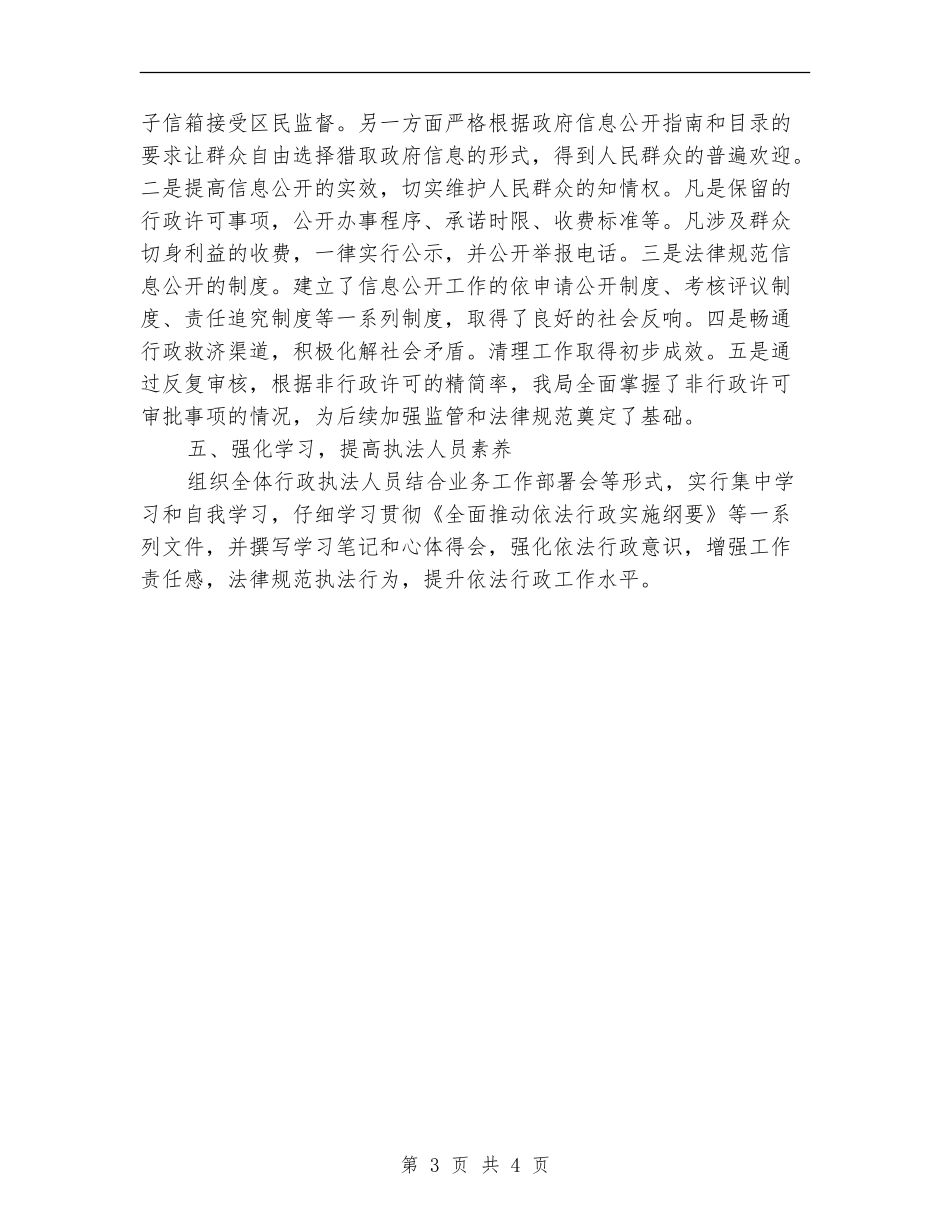 子信箱接受区民监督。另一方面严格根据政府信息公开指南和目录的要求让群众自由选择猎取政府信息的形式，得到人民群众的普遍欢迎。二是提高信息公开的实效，切实维护人民群众的知情权。凡是保留的行政许可事项，公开办事程序、承诺时限、收费标准等。凡涉及群众切身利益的收费，一律实行公示，并公开举报电话。三是法律规范信息公开的制度。建立了信息公开工作的依申请公开制度、考核评议制度、责任追究制度等一系列制度，取得了良好的社会反响。四是畅通行政救济渠道，积极化解社会矛盾。清理工作取得初步成效。五是通过反复审核，根据非行政许可的精简率，我局全面掌握了非行政许可审批事项的情况，为后续加强监管和法律规范奠定了基础。

五、强化学习，提高执法人员素养

组织全体行政执法人员结合业务工作部署会等形式，实行集中学习和自我学习，仔细学习贯彻《全面推动依法行政实施纲要》等一系列文件，并撰写学习笔记和心体得会，强化依法行政意识，增强工作责任感，法律规范执法行为，提升依法行政工作水平。

第 3 页 共 4 页